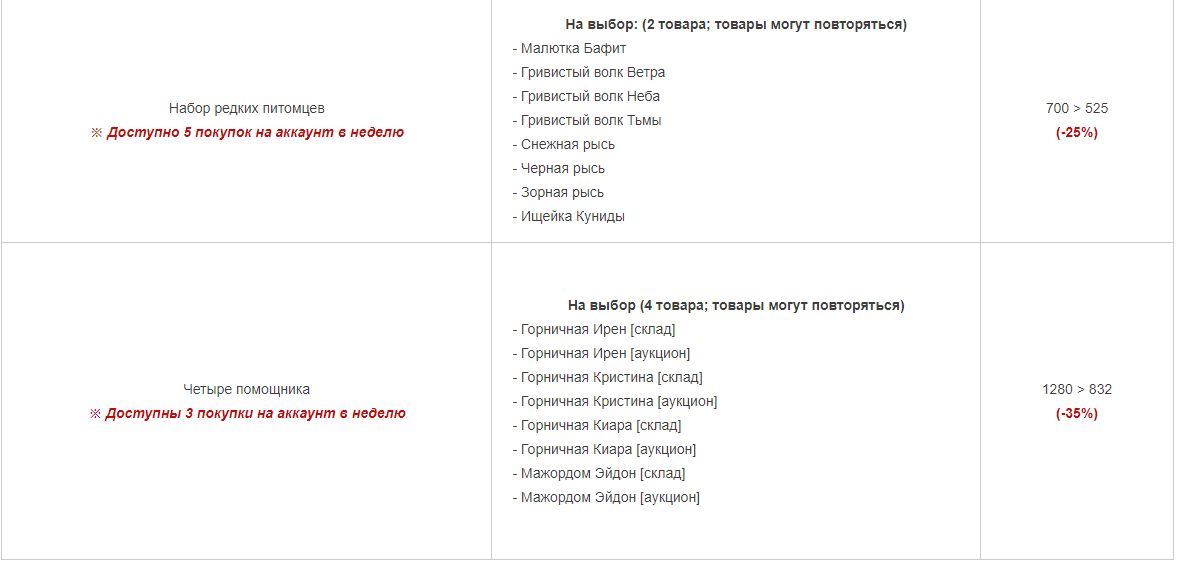 | | | |
|---|---|---|
| Набор редких питомцев ※ Доступно 5 покупок на аккаунт в неделю | На выбор: (2 товара; товары могут повторяться) - Малютка Бафит - Гривистый волк Ветра - Гривистый волк Неба - Гривистый волк Тьмы - Снежная рысь - Черная рысь - Зорная рысь - Ищейка Куниды | 700 > 525 (-25%) |
| Четыре помощника ※ Доступны 3 покупки на аккаунт в неделю | На выбор (4 товара; товары могут повторяться) - Горничная Ирен [склад] - Горничная Ирен [аукцион] - Горничная Кристина [склад] - Горничная Кристина [аукцион] - Горничная Киара [склад] - Горничная Киара [аукцион] - Мажордом Эйдон [склад] - Мажордом Эйдон [аукцион] | 1280 > 832 (-35%) |